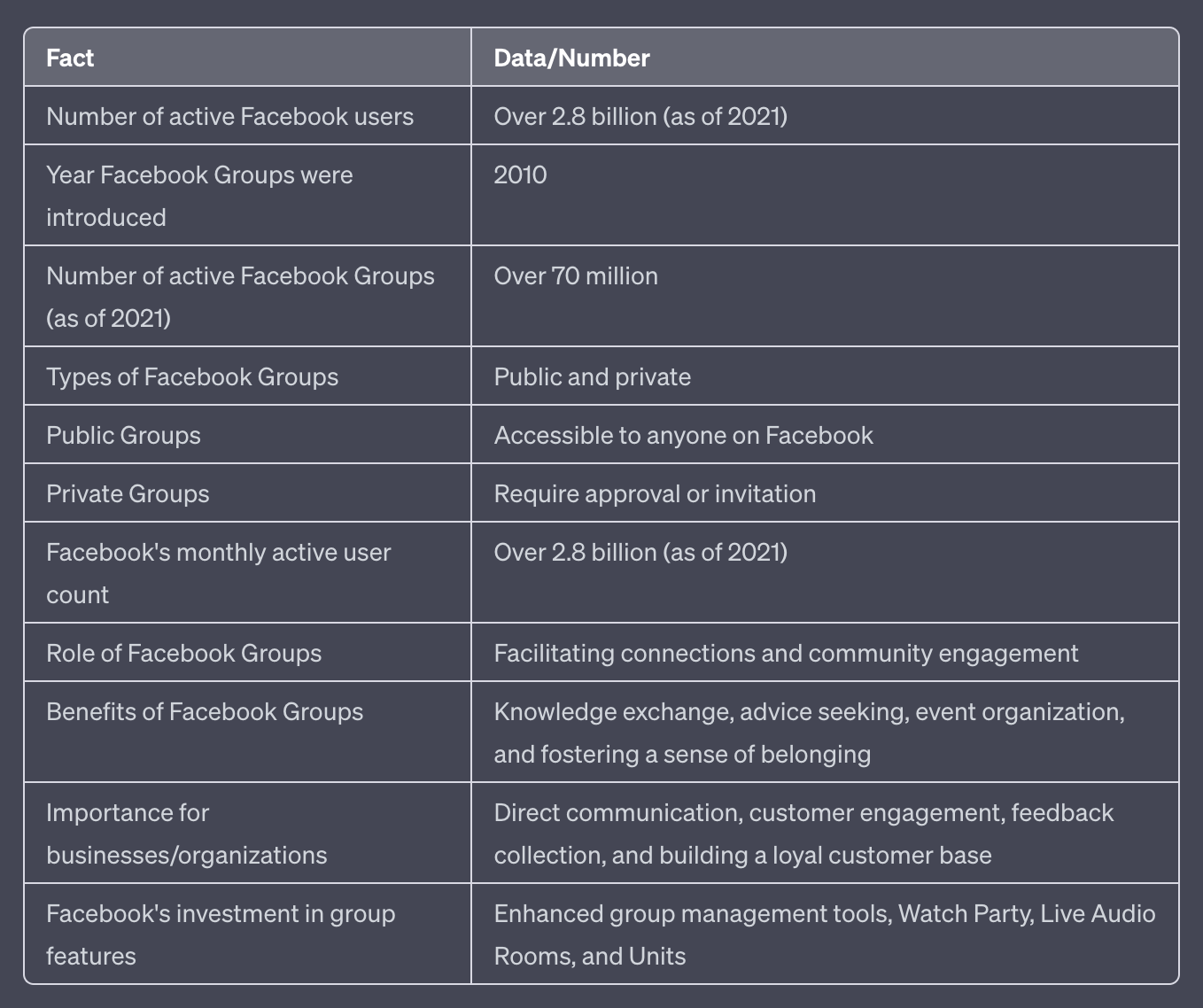 | Fact | Data/Number |
|---|---|
| Number of active Facebook users | Over 2.8 billion (as of 2021) |
| Year Facebook Groups were introduced | 2010 |
| Number of active Facebook Groups (as of 2021) | Over 70 million |
| Types of Facebook Groups | Public and private |
| Public Groups | Accessible to anyone on Facebook |
| Private Groups | Require approval or invitation |
| Facebook's monthly active user count | Over 2.8 billion (as of 2021) |
| Role of Facebook Groups | Facilitating connections and community engagement |
| Benefits of Facebook Groups | Knowledge exchange, advice seeking, event organization, and fostering a sense of belonging |
| Importance for businesses/organizations | Direct communication, customer engagement, feedback collection, and building a loyal customer base |
| Facebook's investment in group features | Enhanced group management tools, Watch Party, Live Audio Rooms, and Units |